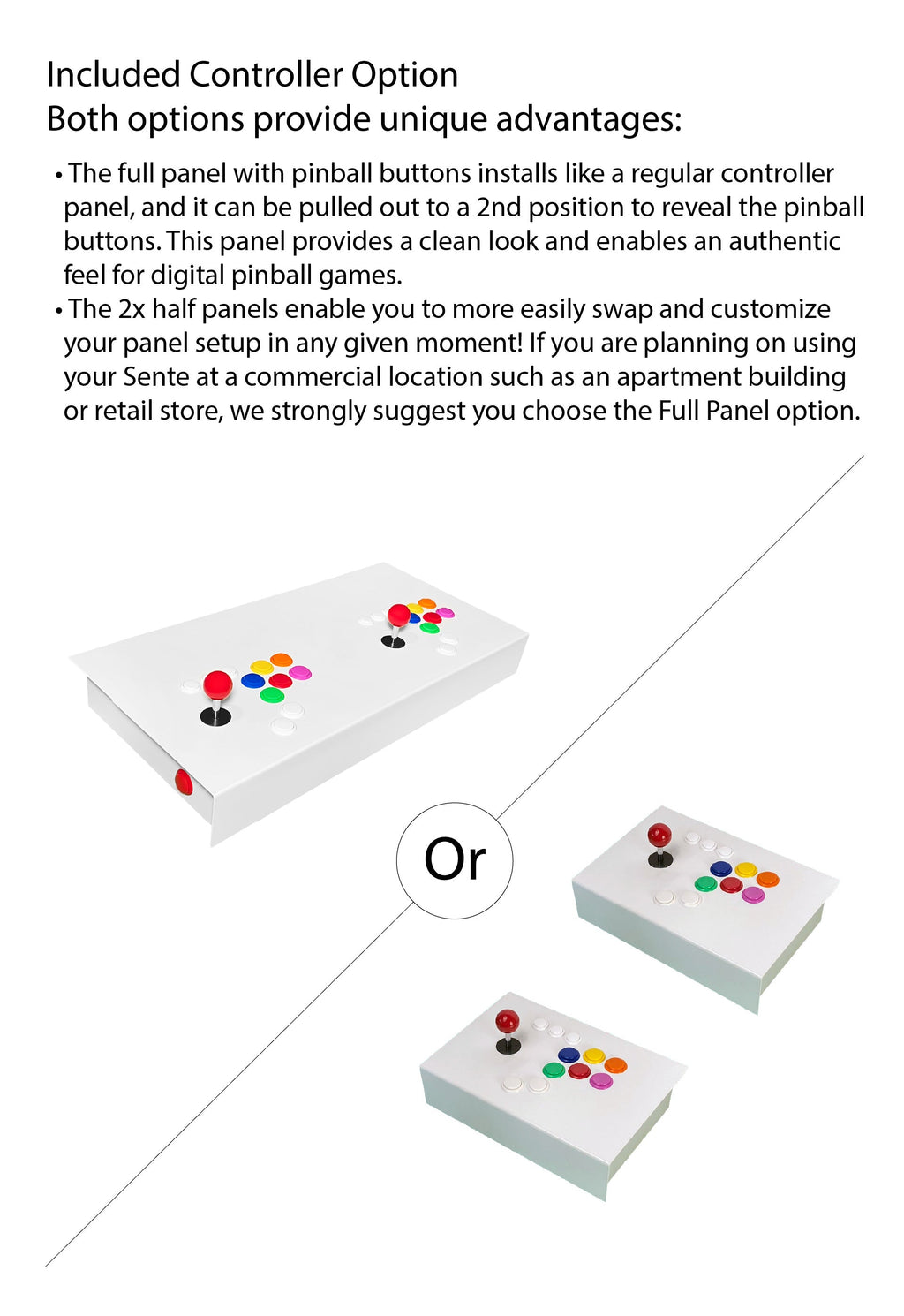 Included Controller Option
Both options provide unique advantages:

• The full panel with pinball buttons installs like a regular controller panel, and it can be pulled out to a 2nd position to reveal the pinball buttons. This panel provides a clean look and enables an authentic feel for digital pinball games.
• The 2x half panels enable you to more easily swap and customize your panel setup in any given moment! If you are planning on using your Sente at a commercial location such as an apartment building or retail store, we strongly suggest you choose the Full Panel option.

Or